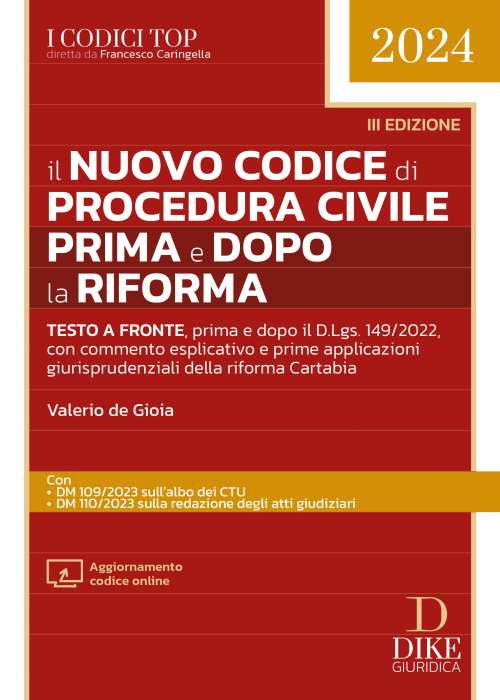 I CODICI TOP
diretta da Francesco Caringella

2024

III EDIZIONE

il NUOVO CODICE di PROCEDURA CIVILE PRIMA e DOPO la RIFORMA

TESTO A FRONTE, prima e dopo il D.Lgs. 149/2022, con commento esplicativo e prime applicazioni giurisprudenziali della riforma Cartabia

Valerio de Gioia

Con
• DM 109/2023 sull'albo dei CTU
• DM 110/2023 sulla redazione degli atti giudiziari

Aggiornamento codice online

D
DIKE
GIURIDICA